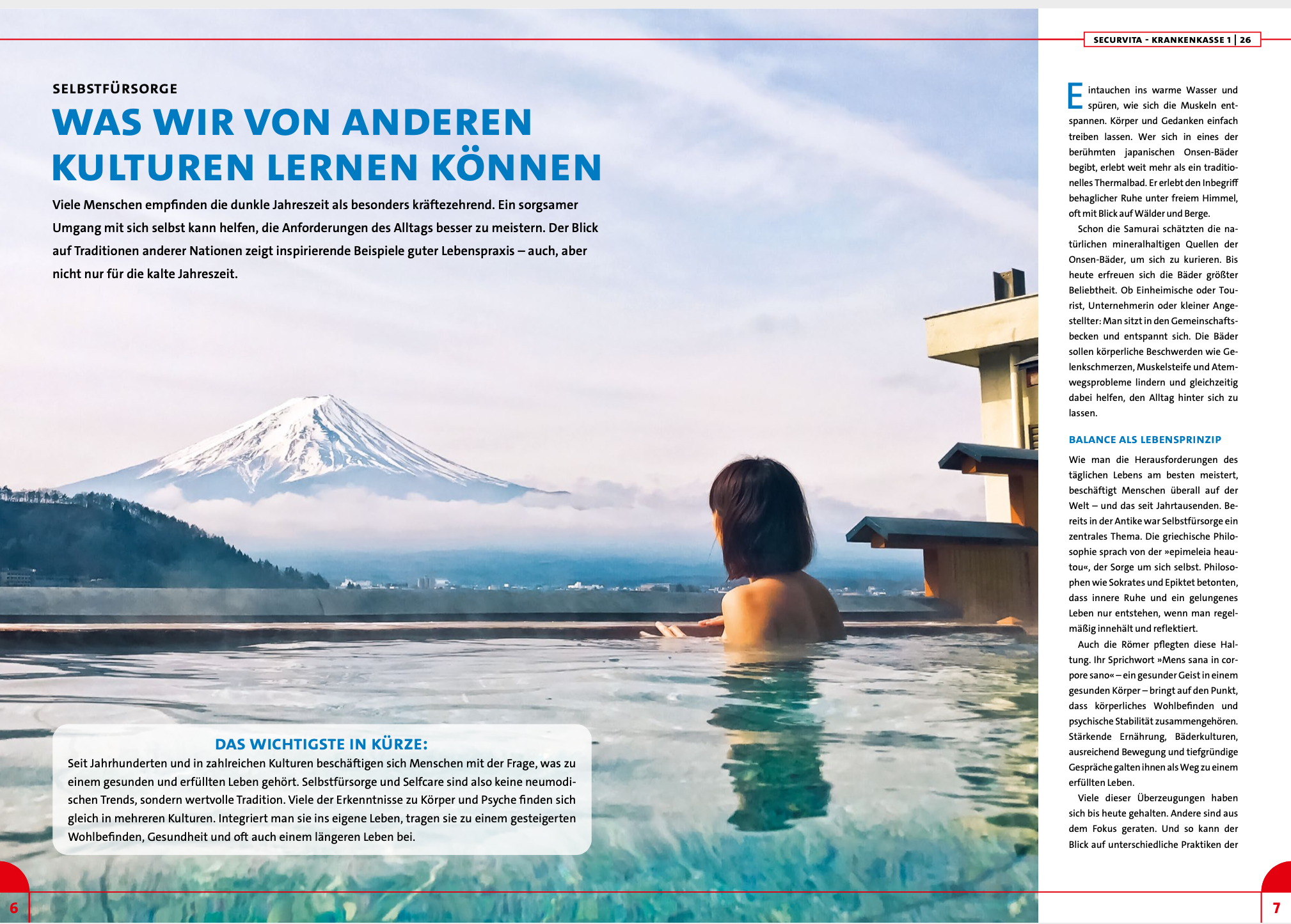 SECURVITA - KRANKENKASSE 1 | 26

SELBSTFÜRSORGE

WAS WIR VON ANDEREN KULTUREN LERNEN KÖNNEN

Viele Menschen empfinden die dunkle Jahreszeit als besonders kräftezehrend. Ein sorgsamer Umgang mit sich selbst kann helfen, die Anforderungen des Alltags besser zu meistern. Der Blick auf Traditionen anderer Nationen zeigt inspirierende Beispiele guter Lebenspraxis – auch, aber nicht nur für die kalte Jahreszeit.

DAS WICHTIGSTE IN KÜRZE:
Seit Jahrhunderten und in zahlreichen Kulturen beschäftigen sich Menschen mit der Frage, was zu einem gesunden und erfüllten Leben gehört. Selbstfürsorge und Selfcare sind also keine neumodischen Trends, sondern wertvolle Tradition. Viele der Erkenntnisse zu Körper und Psyche finden sich gleich in mehreren Kulturen. Integriert man sie ins eigene Leben, tragen sie zu einem gesteigerten Wohlbefinden, Gesundheit und oft auch einem längeren Leben bei.

Eintauchen ins warme Wasser und spüren, wie sich die Muskeln entspannen. Körper und Gedanken einfach treiben lassen. Wer sich in eines der berühmten japanischen Onsen-Bäder begibt, erlebt weit mehr als ein traditionelles Thermalbad. Er erlebt den Inbegriff behaglicher Ruhe unter freiem Himmel, oft mit Blick auf Wälder und Berge.

Schon die Samurai schätzten die natürlichen mineralhaltigen Quellen der Onsen-Bäder, um sich zu kurieren. Bis heute erfreuen sich die Bäder größter Beliebtheit. Ob Einheimische oder Tourist, Unternehmerin oder kleiner Angestellter: Man sitzt in den Gemeinschaftsbecken und entspannt sich. Die Bäder sollen körperliche Beschwerden wie Gelenkschmerzen, Muskelsteife und Atemwegsprobleme lindern und gleichzeitig dabei helfen, den Alltag hinter sich zu lassen.

BALANCE ALS LEBENSPRINZIP

Wie man die Herausforderungen des täglichen Lebens am besten meistert, beschäftigt Menschen überall auf der Welt – und das seit Jahrtausenden. Bereits in der Antike war Selbstfürsorge ein zentrales Thema. Die griechische Philosophie sprach von der »epimeleia heautou«, der Sorge um sich selbst. Philosophen wie Sokrates und Epiktet betonten, dass innere Ruhe und ein gelungenes Leben nur entstehen, wenn man regelmäßig innehält und reflektiert.

Auch die Römer pflegten diese Haltung. Ihr Sprichwort »Mens sana in corpore sano« – ein gesunder Geist in einem gesunden Körper – bringt auf den Punkt, dass körperliches Wohlbefinden und psychische Stabilität zusammengehören. Stärkende Ernährung, Bäderkulturen, ausreichend Bewegung und tiefgründige Gespräche galten ihnen als Weg zu einem erfüllten Leben.

Viele dieser Überzeugungen haben sich bis heute gehalten. Andere sind aus dem Fokus geraten. Und so kann der Blick auf unterschiedliche Praktiken der

6

7